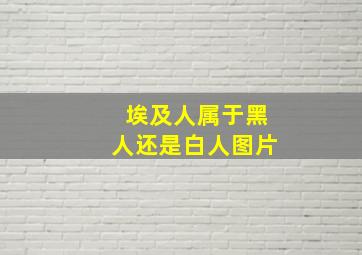 埃及人属于黑人还是白人图片